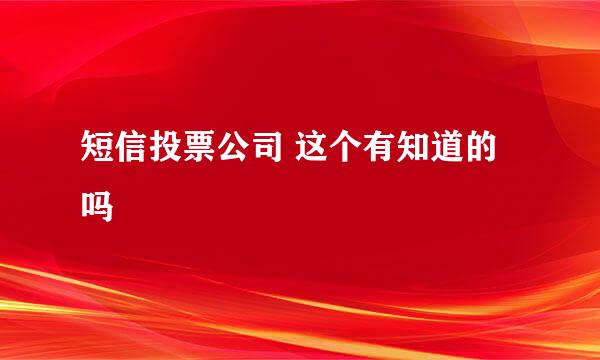 短信投票公司 这个有知道的吗